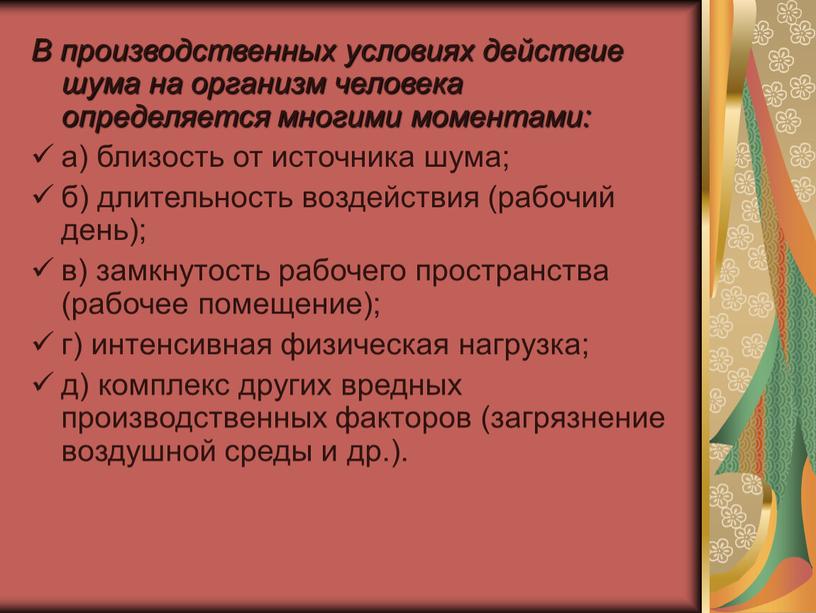 В производственных условиях действие шума на организм человека определяется многими моментами:

✓ а) близость от источника шума;

✓ б) длительность воздействия (рабочий день);

✓ в) замкнутость рабочего пространства (рабочее помещение);

✓ г) интенсивная физическая нагрузка;

✓ д) комплекс других вредных производственных факторов (загрязнение воздушной среды и др.).